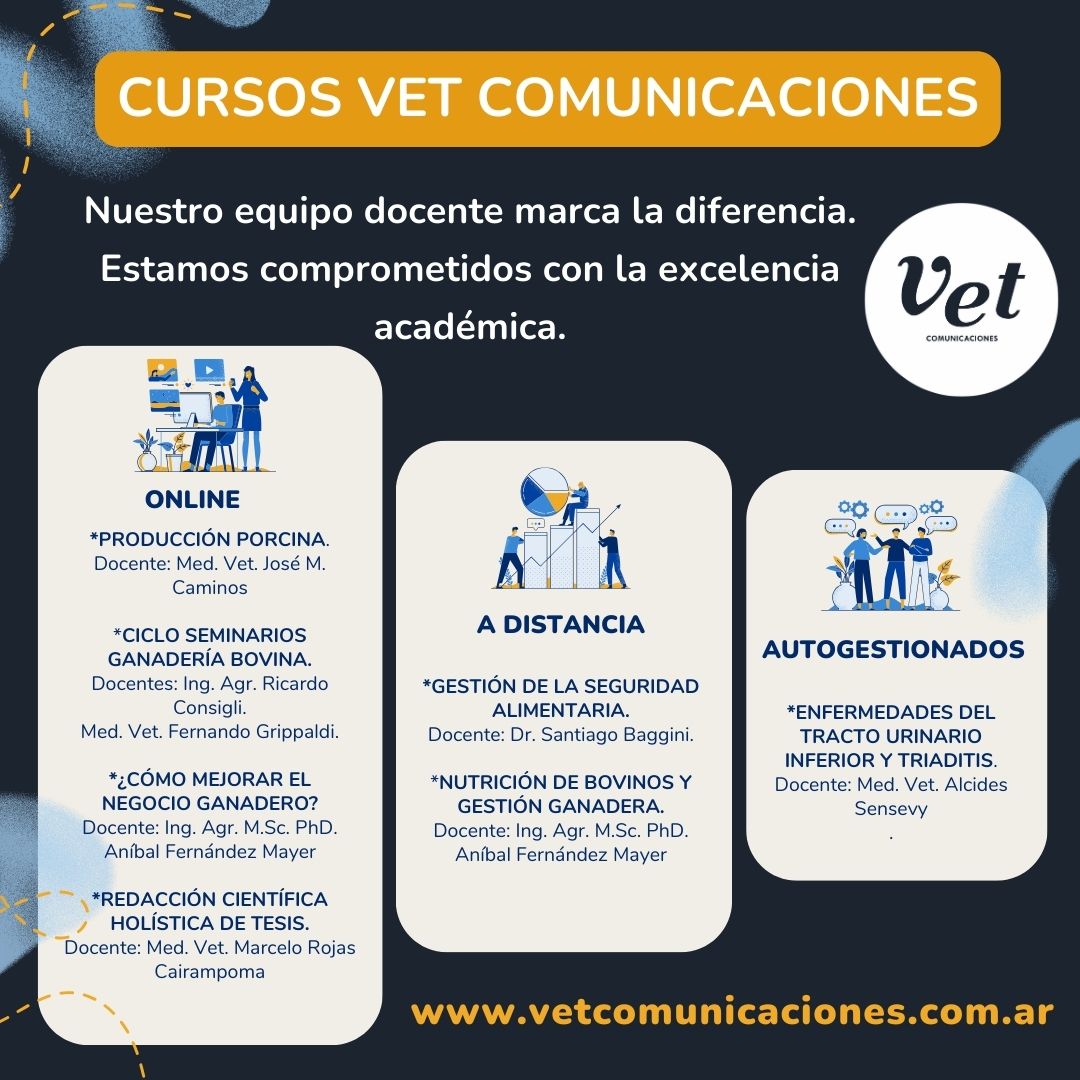 CURSOS VET COMUNICACIONES

Nuestro equipo docente marca la diferencia. Estamos comprometidos con la excelencia académica.

Vet
COMUNICACIONES

ONLINE

*PRODUCCIÓN PORCINA.
Docente: Med. Vet. José M. Caminos

*CICLO SEMINARIOS GANADERÍA BOVINA.
Docentes: Ing. Agr. Ricardo Consigli.
Med. Vet. Fernando Grippaldi.

*¿CÓMO MEJORAR EL NEGOCIO GANADERO?
Docente: Ing. Agr. M.Sc. PhD. Aníbal Fernández Mayer

*REDACCIÓN CIENTÍFICA HOLÍSTICA DE TESIS.
Docente: Med. Vet. Marcelo Rojas Cairampoma

A DISTANCIA

*GESTIÓN DE LA SEGURIDAD ALIMENTARIA.
Docente: Dr. Santiago Baggini.

*NUTRICIÓN DE BOVINOS Y GESTIÓN GANADERA.
Docente: Ing. Agr. M.Sc. PhD. Aníbal Fernández Mayer

AUTOGESTIONADOS

*ENFERMEDADES DEL TRACTO URINARIO INFERIOR Y TRIADITIS.
Docente: Med. Vet. Alcides Sensevy
.

www.vetcomunicaciones.com.ar